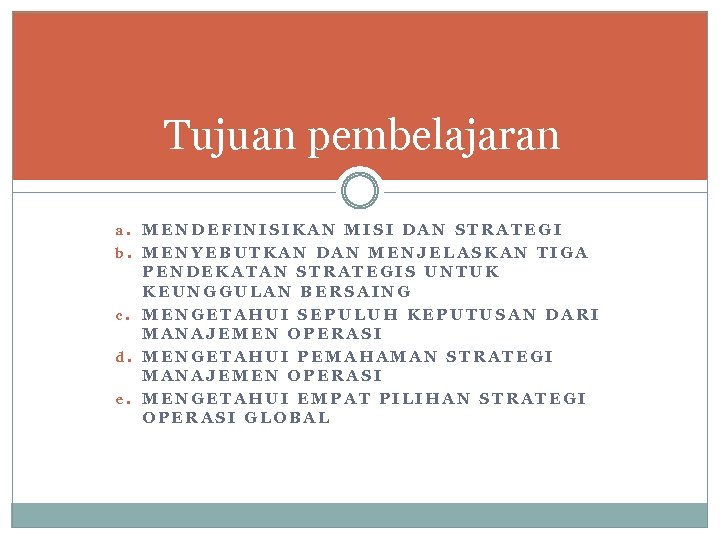 Tujuan pembelajaran

a. MENDEFINISIKAN MISI DAN STRATEGI
b. MENYEBUTKAN DAN MENJELASKAN TIGA PENDEKATAN STRATEGIS UNTUK KEUNGGULAN BERSAING
c. MENGETAHUI SEPULUH KEPUTUSAN DARI MANAJEMEN OPERASI
d. MENGETAHUI PEMAHAMAN STRATEGI MANAJEMEN OPERASI
e. MENGETAHUI EMPAT PILIHAN STRATEGI OPERASI GLOBAL